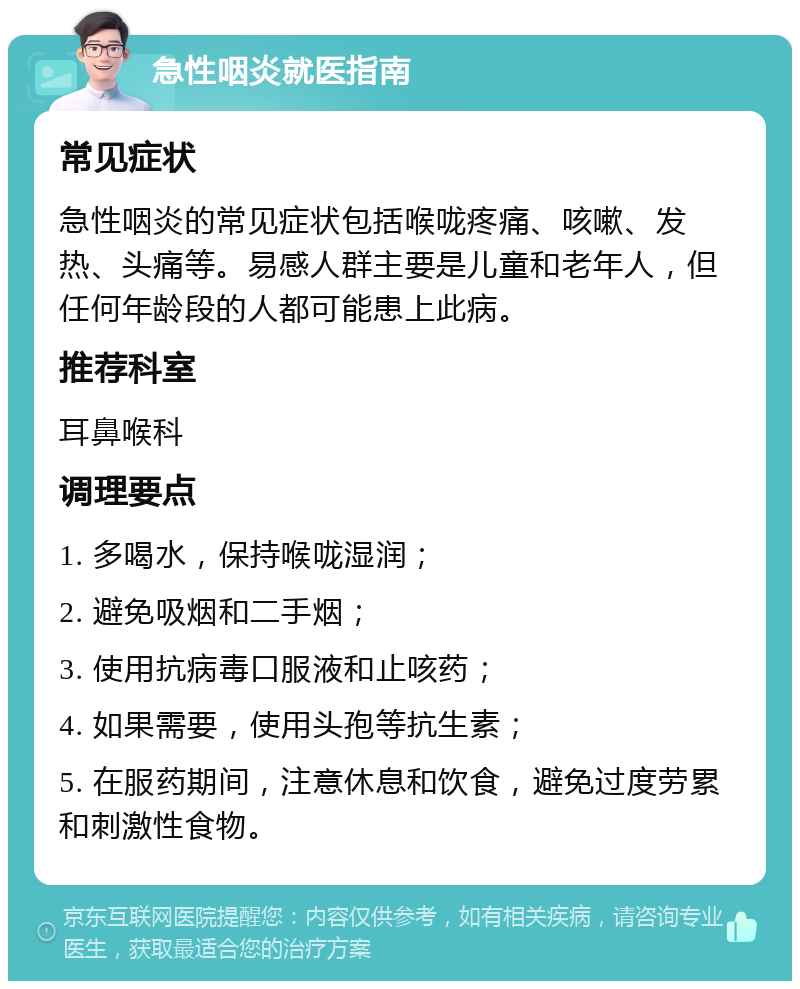 急性咽炎就医指南

常见症状

急性咽炎的常见症状包括喉咙疼痛、咳嗽、发热、头痛等。易感人群主要是儿童和老年人，但任何年龄段的人都可能患上此病。

推荐科室

耳鼻喉科

调理要点

1. 多喝水，保持喉咙湿润；

2. 避免吸烟和二手烟；

3. 使用抗病毒口服液和止咳药；

4. 如果需要，使用头孢等抗生素；

5. 在服药期间，注意休息和饮食，避免过度劳累和刺激性食物。

京东互联网医院提醒您：内容仅供参考，如有相关疾病，请咨询专业医生，获取最适合您的治疗方案